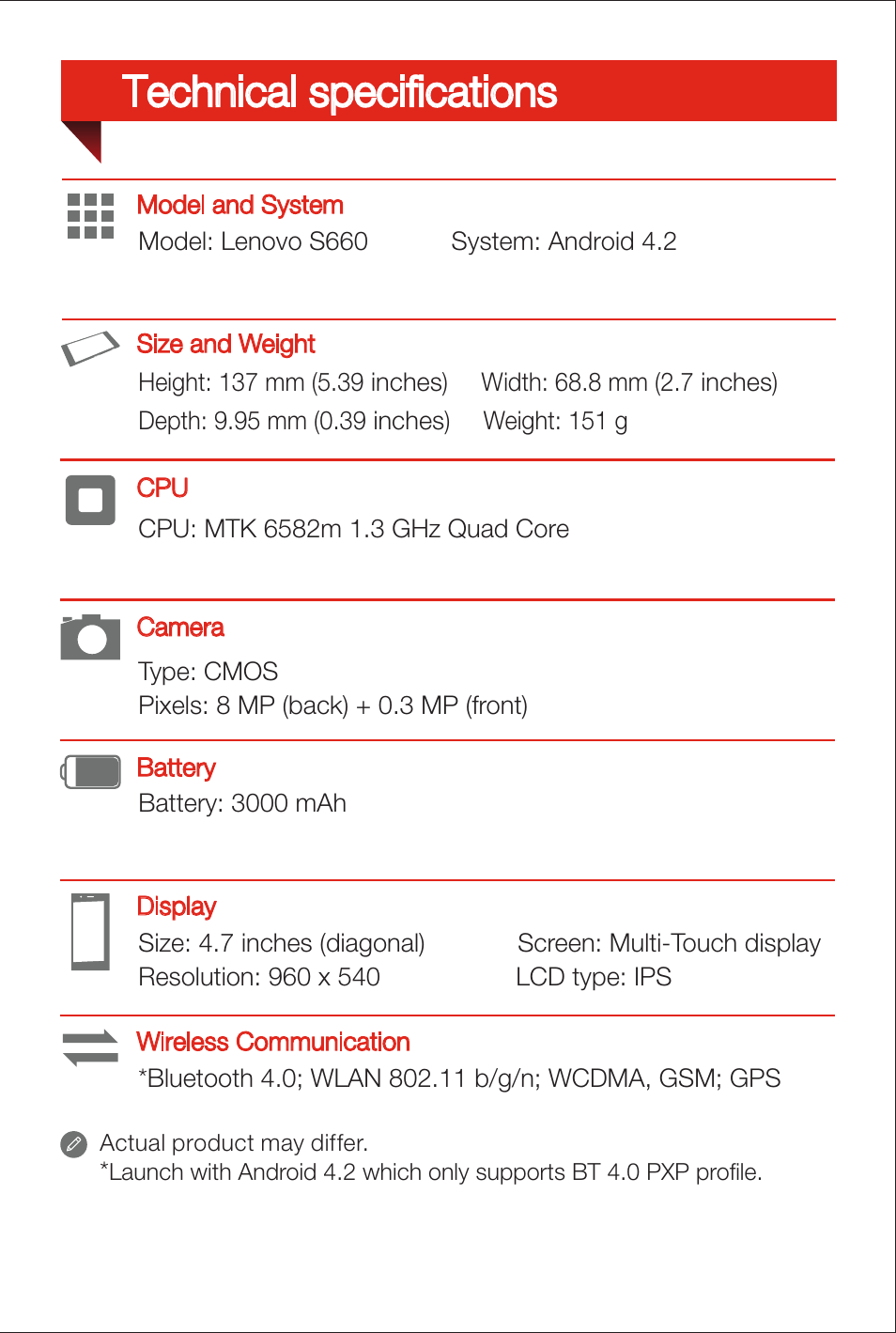 Technical specifications

Model and System
Model: Lenovo S660 System: Android 4.2

Size and Weight
Height: 137 mm (5.39 inches) Width: 68.8 mm (2.7 inches)
Depth: 9.95 mm (0.39 inches) Weight: 151 g

CPU
CPU: MTK 6582m 1.3 GHz Quad Core

Camera
Type: CMOS
Pixels: 8 MP (back) + 0.3 MP (front)

Battery
Battery: 3000 mAh

Display
Size: 4.7 inches (diagonal) Screen: Multi-Touch display
Resolution: 960 x 540 LCD type: IPS

Wireless Communication
*Bluetooth 4.0; WLAN 802.11 b/g/n; WCDMA, GSM; GPS

Actual product may differ.
*Launch with Android 4.2 which only supports BT 4.0 PXP profile.